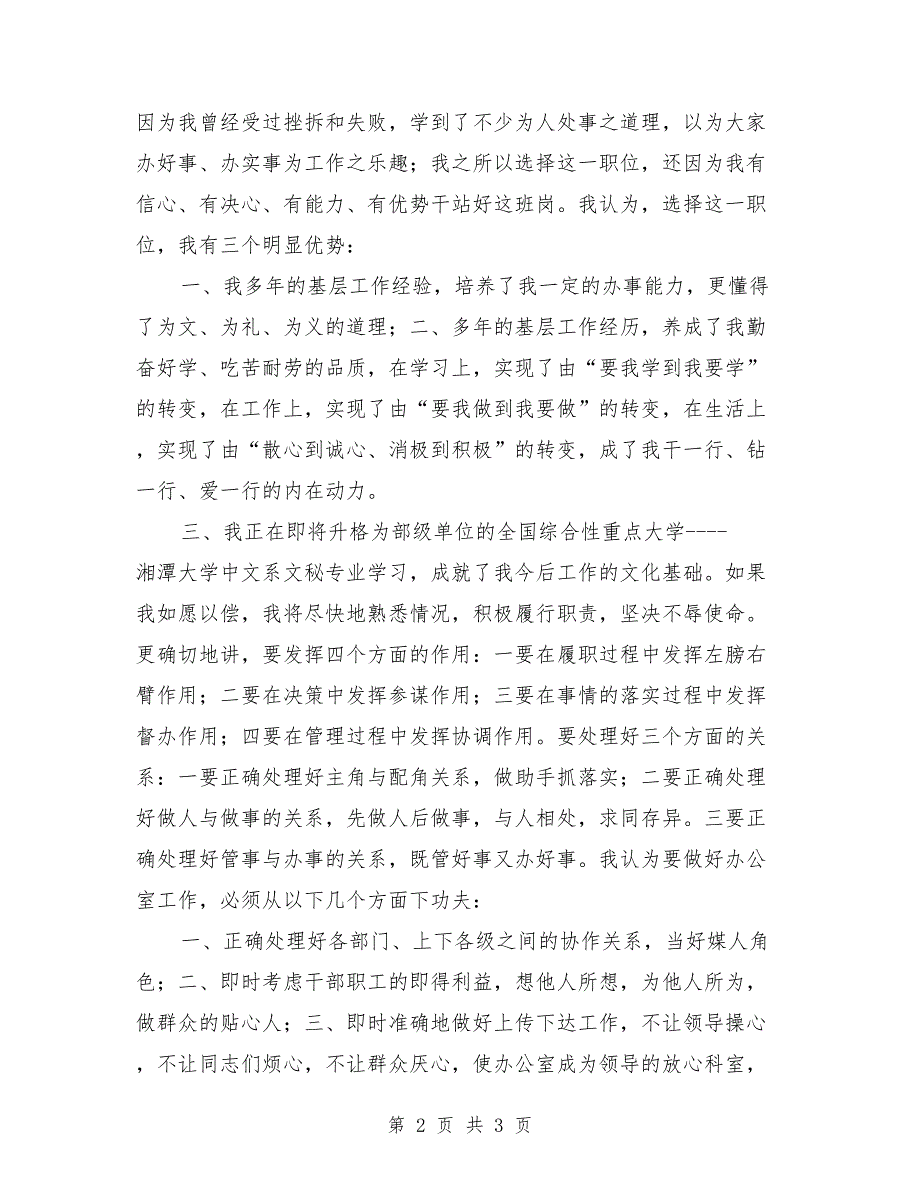 因为我曾经受过挫折和失败，学到了不少为人处事之道理，以为大家办好事、办实事为工作之乐趣；我之所以选择这一职位，还因为我有信心、有决心、有能力、有优势干站好这班岗。我认为，选择这一职位，我有三个明显优势：

一、我多年的基层工作经验，培养了我一定的办事能力，更懂得了为文、为礼、为义的道理；二、多年的基层工作经历，养成了我勤奋好学、吃苦耐劳的品质，在学习上，实现了由“要我学到我要学”的转变，在工作上，实现了由“要我做到我要做”的转变，在生活上，实现了由“散心到诚心、消极到积极”的转变，成了我干一行、钻一行、爱一行的内在动力。

三、我正在即将升格为部级单位的全国综合性重点大学----湘潭大学中文系文秘专业学习，成就了我今后工作的文化基础。如果我如愿以偿，我将尽快地熟悉情况，积极履行职责，坚决不辱使命。更确切地讲，要发挥四个方面的作用：一要在履职过程中发挥左膀右臂作用；二要在决策中发挥参谋作用；三要在事情的落实过程中发挥督办作用；四要在管理过程中发挥协调作用。要处理好三个方面的关系：一要正确处理好主角与配角关系，做助手抓落实；二要正确处理好做人与做事的关系，先做人后做事，与人相处，求同存异。三要正确处理好管事与办事的关系，既管好事又办好事。我认为要做好办公室工作，必须从以下几个方面下功夫：

一、正确处理好各部门、上下各级之间的协作关系，当好媒人角色；二、即时考虑干部职工的即得利益，想他人所想，为他人所为，做群众的贴心人；三、即时准确地做好上传下达工作，不让领导操心，不让同志们烦心，不让群众厌心，使办公室成为领导的放心科室，

第 2 页 共 3 页